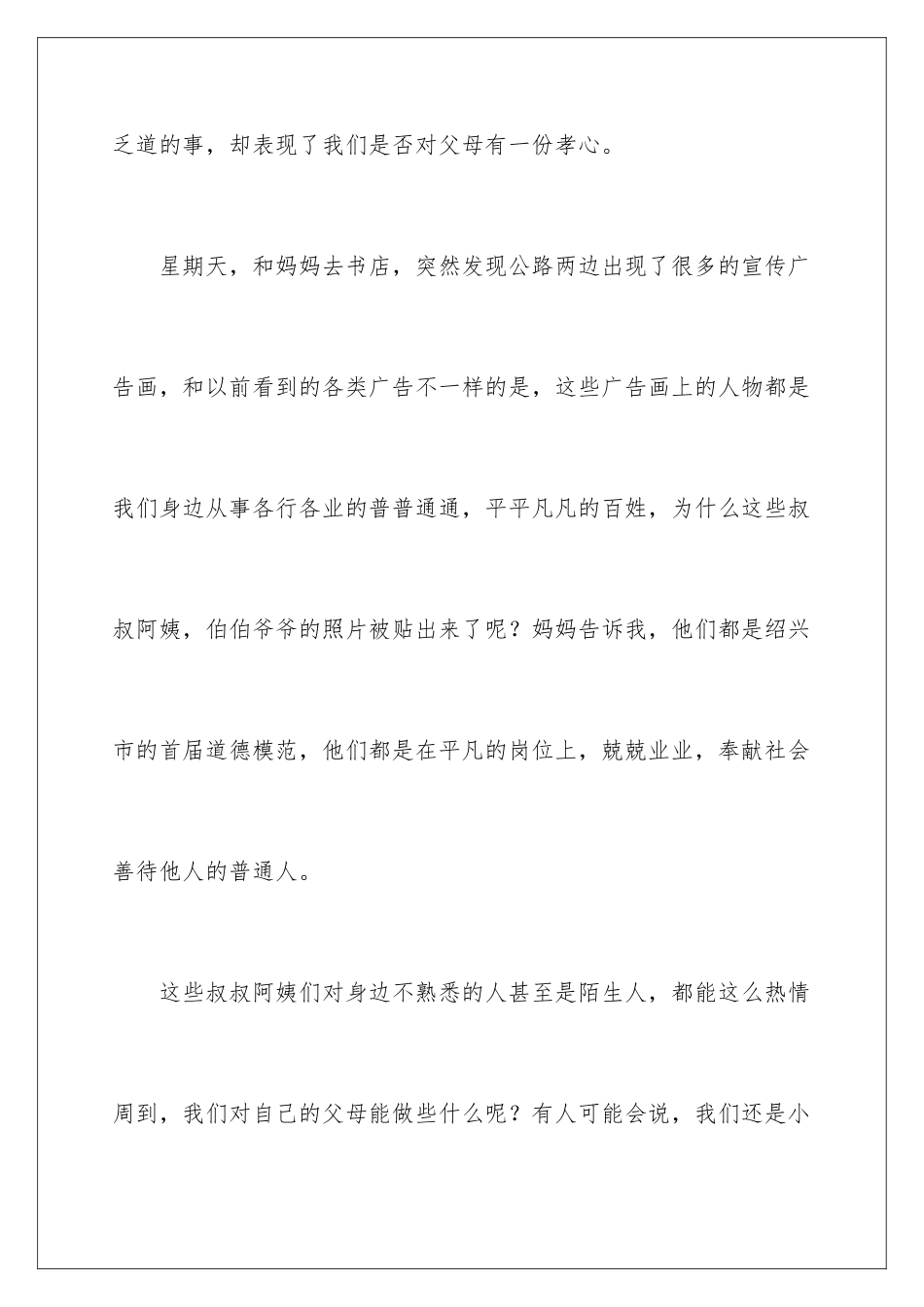 乏道的事，却表现了我们是否对父母有一份孝心。

星期天，和妈妈去书店，突然发现公路两边出现了很多的宣传广告画，和以前看到的各类广告不一样的是，这些广告画上的人物都是我们身边从事各行各业的普普通通，平平凡凡的百姓，为什么这些叔叔阿姨，伯伯爷爷的照片被贴出来了呢？妈妈告诉我，他们都是绍兴市的首届道德模范，他们都是在平凡的岗位上，兢兢业业，奉献社会善待他人的普通人。

这些叔叔阿姨们对身边不熟悉的人甚至是陌生人，都能这么热情周到，我们对自己的父母能做些什么呢？有人可能会说，我们还是小